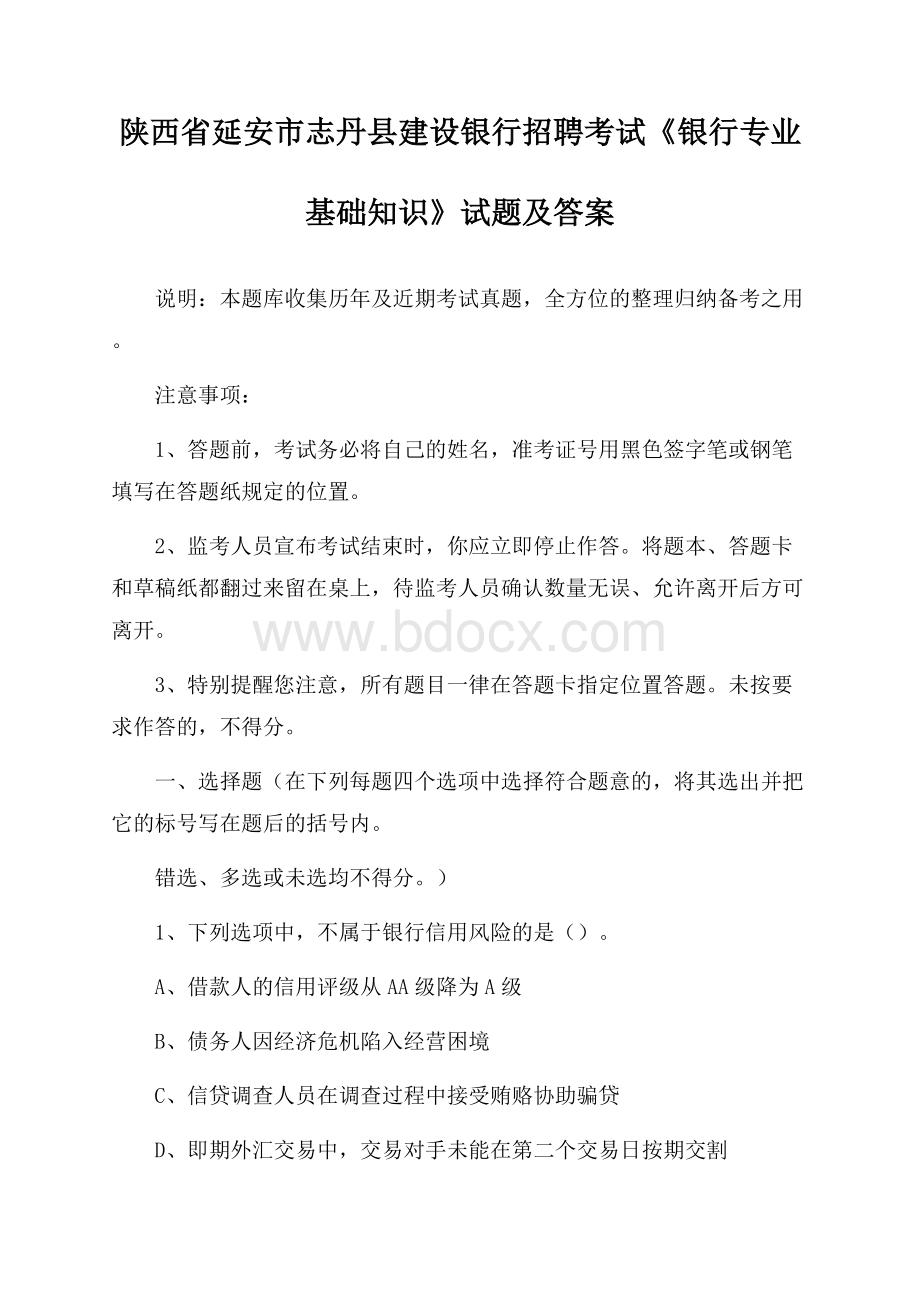 陕西省延安市志丹县建设银行招聘考试《银行专业基础知识》试题及答案

说明：本题库收集历年及近期考试真题，全方位的整理归纳备考之用。

注意事项：

1、答题前，考试务必将自己的姓名，准考证号用黑色签字笔或钢笔填写在答题纸规定的位置。

2、监考人员宣布考试结束时，你应立即停止作答。将题本、答题卡和草稿纸都翻过来留在桌上，待监考人员确认数量无误、允许离开后方可离开。

www.bdocx.com

3、特别提醒您注意，所有题目一律在答题卡指定位置答题。未按要求作答的，不得分。

一、选择题（在下列每题四个选项中选择符合题意的，将其选出并把它的标号写在题后的括号内。

错选、多选或未选均不得分。）

1、下列选项中，不属于银行信用风险的是（）。

A、借款人的信用评级从AA级降为A级

B、债务人因经济危机陷入经营困境

C、信贷调查人员在调查过程中接受贿赂协助骗贷

D、即期外汇交易中，交易对手未能在第二个交易日按期交割